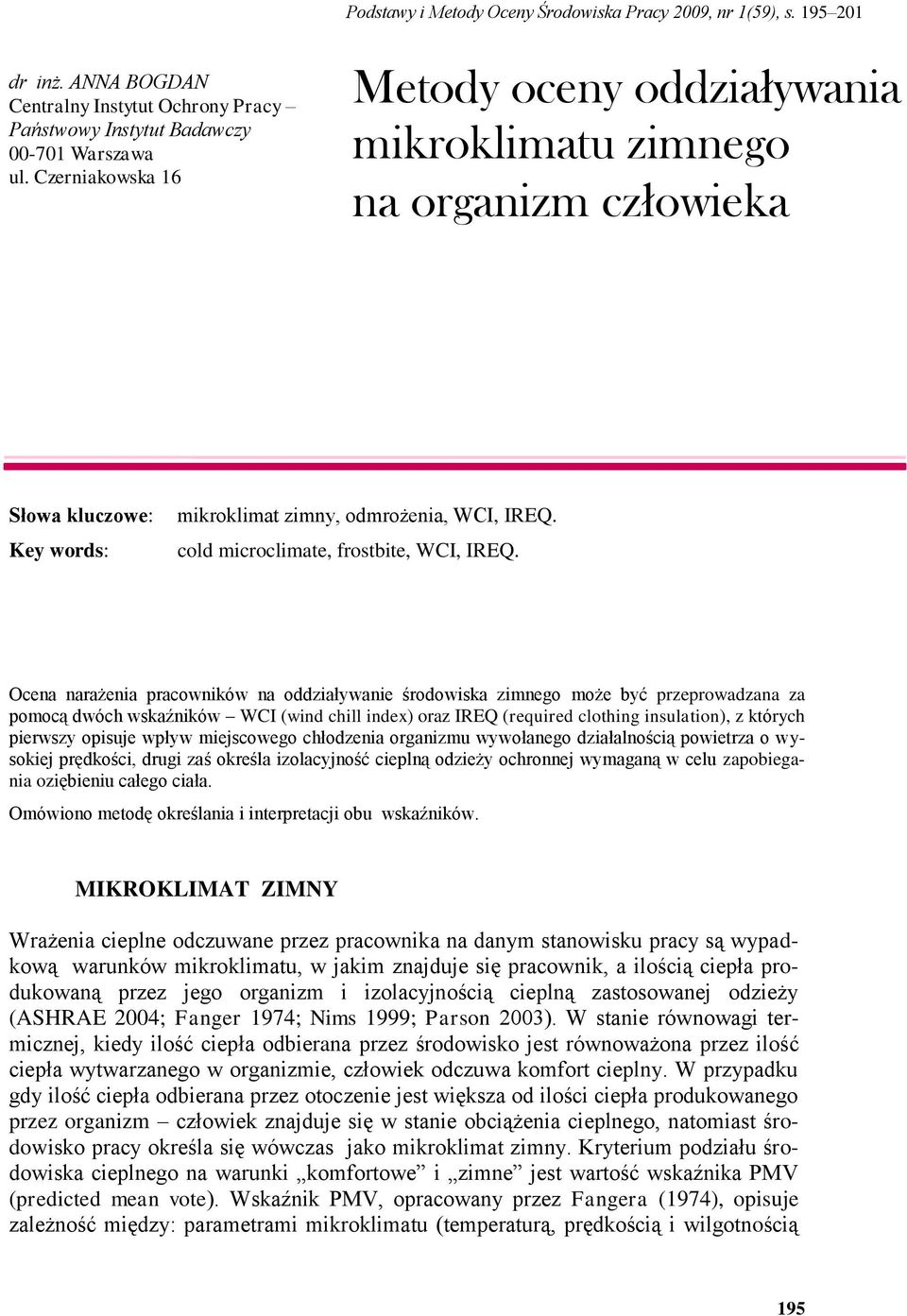 Podstawy i Metody Oceny Środowiska Pracy 2009, nr 1(59), s. 195–201

dr inż. ANNA BOGDAN
Centralny Instytut Ochrony Pracy – Państwowy Instytut Badawczy
00-701 Warszawa
ul. Czerniakowska 16

Metody oceny oddziaływania mikroklimatu zimnego na organizm człowieka

Słowa kluczowe: mikroklimat zimny, odmrożenia, WCI, IREQ.

Key words: cold microclimate, frostbite, WCI, IREQ.

Ocena narażenia pracowników na oddziaływanie środowiska zimnego może być przeprowadzana za pomocą dwóch wskaźników – WCI (wind chill index) oraz IREQ (required clothing insulation), z których pierwszy opisuje wpływ miejscowego chłodzenia organizmu wywołanego działalnością powietrza o wysokiej prędkości, drugi zaś określa izolacyjność cieplną odzieży ochronnej wymaganą w celu zapobiegania oziębieniu całego ciała.

Omówiono metodę określania i interpretacji obu wskaźników.

MIKROKLIMAT ZIMNY

Wrażenia cieplne odczuwane przez pracownika na danym stanowisku pracy są wypadkową warunków mikroklimatu, w jakim znajduje się pracownik, a ilością ciepła produkowaną przez jego organizm i izolacyjnością cieplną zastosowanej odzieży (ASHRAE 2004; Fanger 1974; Nims 1999; Parson 2003). W stanie równowagi termicznej, kiedy ilość ciepła odbierana przez środowisko jest równoważona przez ilość ciepła wytwarzanego w organizmie, człowiek odczuwa komfort cieplny. W przypadku gdy ilość ciepła odbierana przez otoczenie jest większa od ilości ciepła produkowanego przez organizm – człowiek znajduje się w stanie obciążenia cieplnego, natomiast środowisko pracy określa się wówczas jako mikroklimat zimny. Kryterium podziału środowiska cieplnego na warunki „komfortowe” i „zimne” jest wartość wskaźnika PMV (predicted mean vote). Wskaźnik PMV, opracowany przez Fangera (1974), opisuje zależność między: parametrami mikroklimatu (temperaturą, prędkością i wilgotnością

195